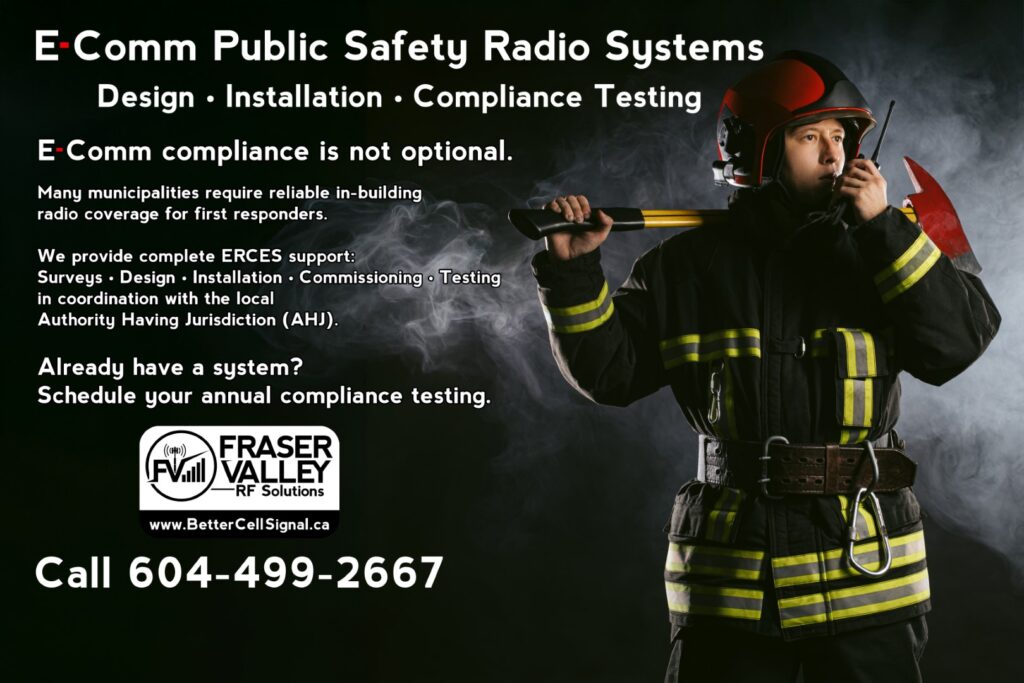 E-Comm Public Safety Radio Systems

Design • Installation • Compliance Testing

E-Comm compliance is not optional.

Many municipalities require reliable in-building radio coverage for first responders.

We provide complete ERCES support:
Surveys • Design • Installation • Commissioning • Testing in coordination with the local Authority Having Jurisdiction (AHJ).

Already have a system?
Schedule your annual compliance testing.

FV FRASER VALLEY RF Solutions

www.BetterCellSignal.ca

Call 604-499-2667